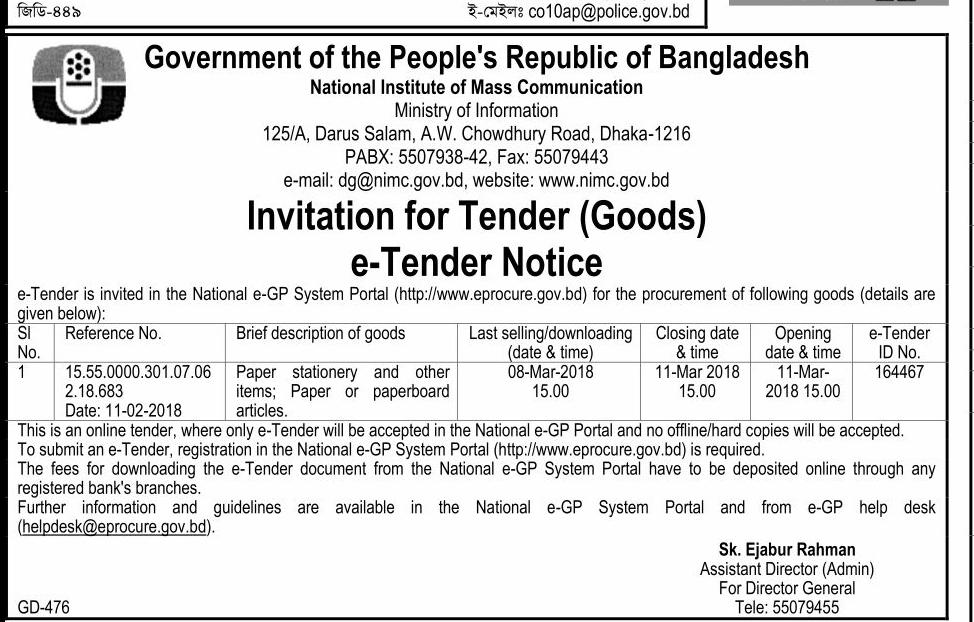 জিডি-৪৪৯

ই-মেইলঃ co10ap@police.gov.bd

Government of the People's Republic of Bangladesh
National Institute of Mass Communication
Ministry of Information
125/A, Darus Salam, A.W. Chowdhury Road, Dhaka-1216
PABX: 5507938-42, Fax: 55079443
e-mail: dg@nimc.gov.bd, website: www.nimc.gov.bd

Invitation for Tender (Goods)
e-Tender Notice

e-Tender is invited in the National e-GP System Portal (http://www.eprocure.gov.bd) for the procurement of following goods (details are given below):

| Sl No. | Reference No. | Brief description of goods | Last selling/downloading (date & time) | Closing date & time | Opening date & time | e-Tender ID No. |
|---|---|---|---|---|---|---|
| 1 | 15.55.0000.301.07.06 2.18.683 Date: 11-02-2018 | Paper stationery and other items; Paper or paperboard articles. | 08-Mar-2018 15.00 | 11-Mar 2018 15.00 | 11-Mar-2018 15.00 | 164467 |

This is an online tender, where only e-Tender will be accepted in the National e-GP Portal and no offline/hard copies will be accepted.
To submit an e-Tender, registration in the National e-GP System Portal (http://www.eprocure.gov.bd) is required.
The fees for downloading the e-Tender document from the National e-GP System Portal have to be deposited online through any registered bank's branches.
Further information and guidelines are available in the National e-GP System Portal and from e-GP help desk (helpdesk@eprocure.gov.bd).

Sk. Ejabur Rahman
Assistant Director (Admin)
For Director General
Tele: 55079455

GD-476